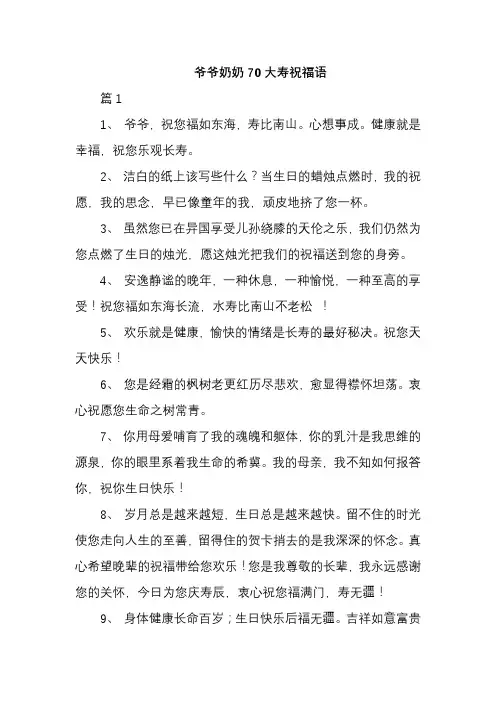 爷爷奶奶 70 大寿祝福语

篇 1

1、 爷爷，祝您福如东海，寿比南山。心想事成。健康就是幸福，祝您乐观长寿。

2、 洁白的纸上该写些什么？当生日的蜡烛点燃时，我的祝愿，我的思念，早已像童年的我，顽皮地挤了您一杯。

3、 虽然您已在异国享受儿孙绕膝的天伦之乐，我们仍然为您点燃了生日的烛光，愿这烛光把我们的祝福送到您的身旁。

4、 安逸静谧的晚年，一种休息，一种愉悦，一种至高的享受！祝您福如东海长流，水寿比南山不老松 ！

5、 欢乐就是健康，愉快的情绪是长寿的最好秘决。祝您天天快乐！

6、 您是经霜的枫树老更红历尽悲欢，愈显得襟怀坦荡。衷心祝愿您生命之树常青。

7、 你用母爱哺育了我的魂魄和躯体，你的乳汁是我思维的源泉，你的眼里系着我生命的希冀。我的母亲，我不知如何报答你，祝你生日快乐！

8、 岁月总是越来越短，生日总是越来越快。留不住的时光使您走向人生的至善，留得住的贺卡捎去的是我深深的怀念。真心希望晚辈的祝福带给您欢乐！您是我尊敬的长辈，我永远感谢您的关怀，今日为您庆寿辰，衷心祝您福满门，寿无疆！

9、 身体健康长命百岁；生日快乐后福无疆。吉祥如意富贵